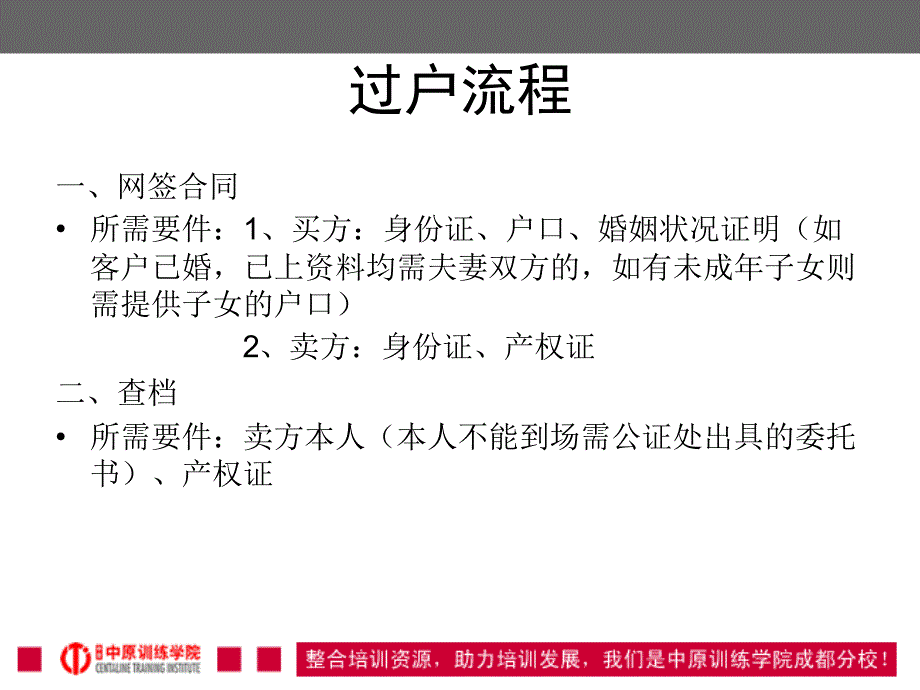 过户流程

一、网签合同

• 所需要件：1、买方：身份证、户口、婚姻状况证明（如客户已婚，已上资料均需夫妻双方的，如有未成年子女则需提供子女的户口）

2、卖方：身份证、产权证

二、查档

• 所需要件：卖方本人（本人不能到场需公证处出具的委托书）、产权证

中原训练学院 CENTALINE TRAINING INSTITUTE

整合培训资源，助力培训发展，我们是中原训练学院成都分校！